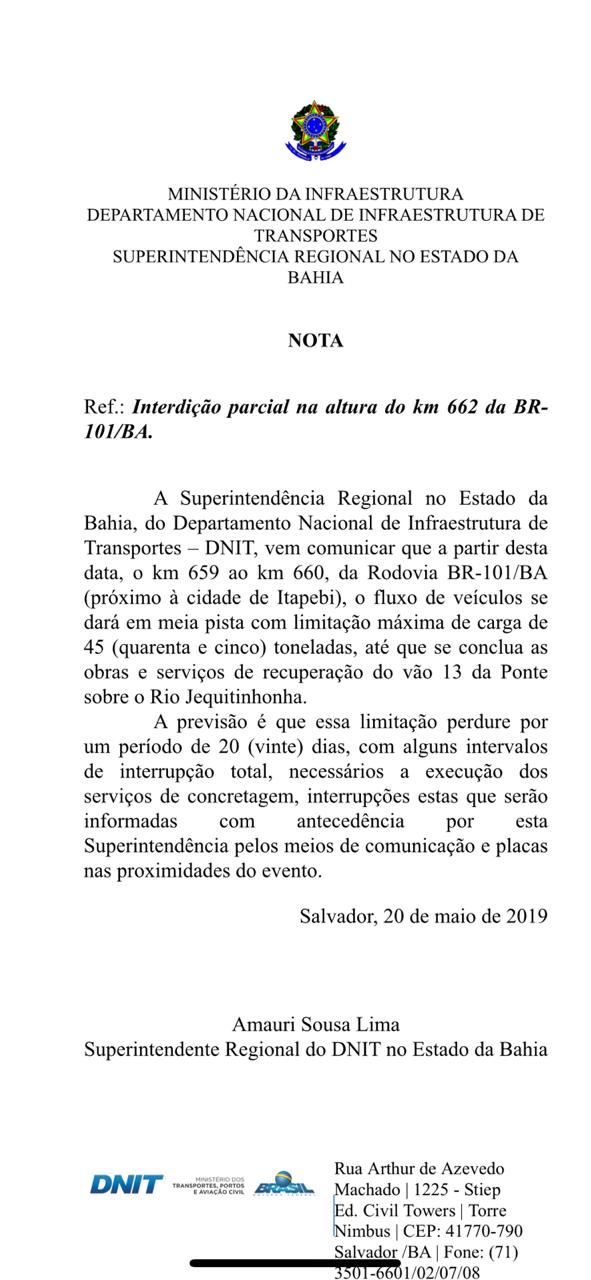 MINISTÉRIO DA INFRAESTRUTURA
DEPARTAMENTO NACIONAL DE INFRAESTRUTURA DE TRANSPORTES
SUPERINTENDÊNCIA REGIONAL NO ESTADO DA BAHIA

NOTA

Ref.: Interdição parcial na altura do km 662 da BR-101/BA.

A Superintendência Regional no Estado da Bahia, do Departamento Nacional de Infraestrutura de Transportes – DNIT, vem comunicar que a partir desta data, o km 659 ao km 660, da Rodovia BR-101/BA (próximo à cidade de Itapebi), o fluxo de veículos se dará em meia pista com limitação máxima de carga de 45 (quarenta e cinco) toneladas, até que se conclua as obras e serviços de recuperação do vão 13 da Ponte sobre o Rio Jequitinhonha.

A previsão é que essa limitação perdure por um período de 20 (vinte) dias, com alguns intervalos de interrupção total, necessários a execução dos serviços de concretagem, interrupções estas que serão informadas com antecedência por esta Superintendência pelos meios de comunicação e placas nas proximidades do evento.

Salvador, 20 de maio de 2019

Amauri Sousa Lima
Superintendente Regional do DNIT no Estado da Bahia

DNIT MINISTÉRIO DOS TRANSPORTES, PORTOS E AVIAÇÃO CIVIL BRASIL

Rua Arthur de Azevedo Machado | 1225 - Stiep Ed. Civil Towers | Torre Nimbus | CEP: 41770-790 Salvador /BA | Fone: (71) 3501-6601/02/07/08